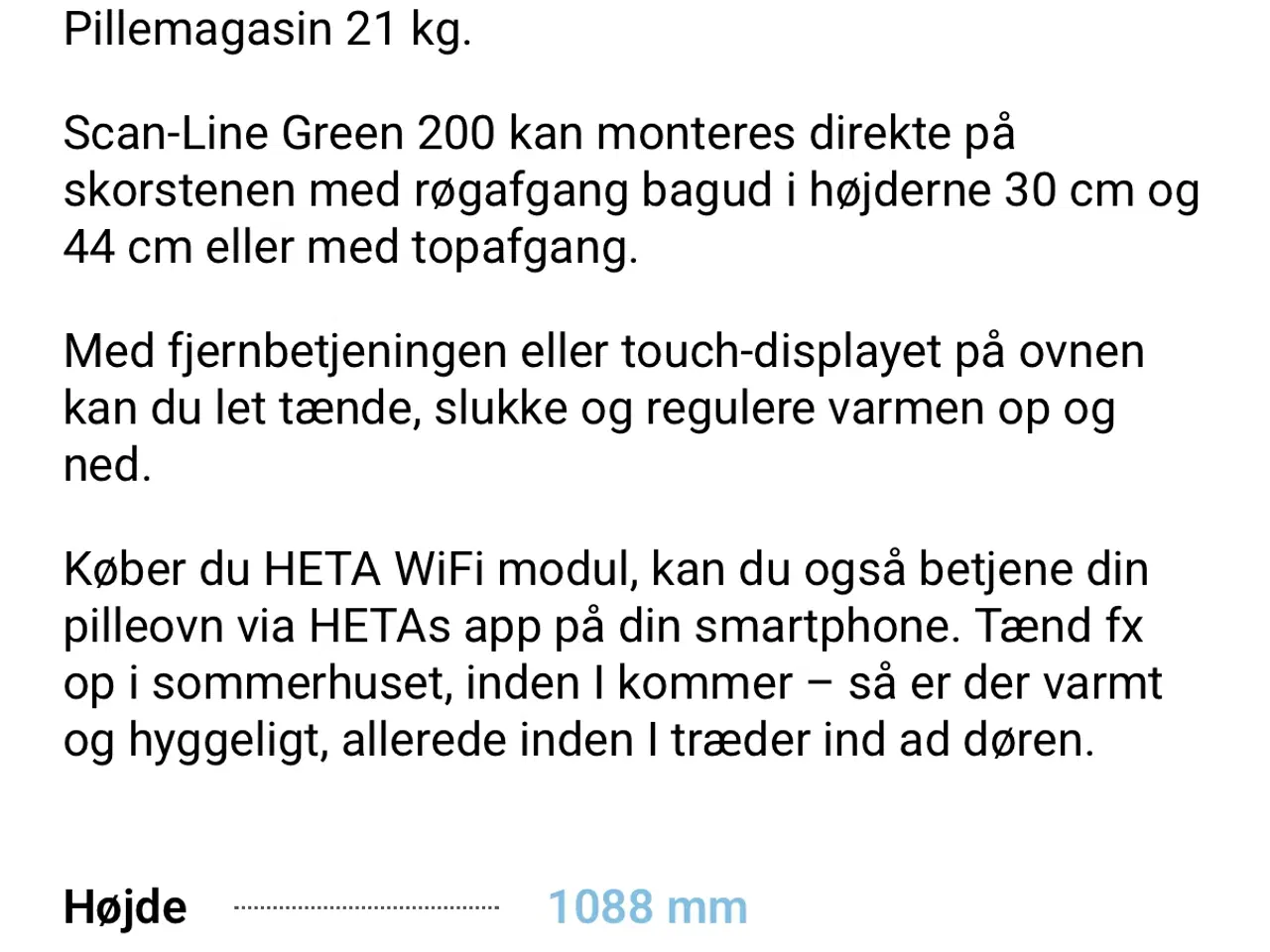 Pillemagasin 21 kg.

Scan-Line Green 200 kan monteres direkte på skorstenen med røgafgang bagud i højderne 30 cm og 44 cm eller med topafgang.

Med fjernbetjeningen eller touch-displayet på ovnen kan du let tænde, slukke og regulere varmen op og ned.

Køber du HETA WiFi modul, kan du også betjene din pilleovn via HETAs app på din smartphone. Tænd fx op i sommerhuset, inden I kommer – så er der varmt og hyggeligt, allerede inden I træder ind ad døren.

Højde 1088 mm